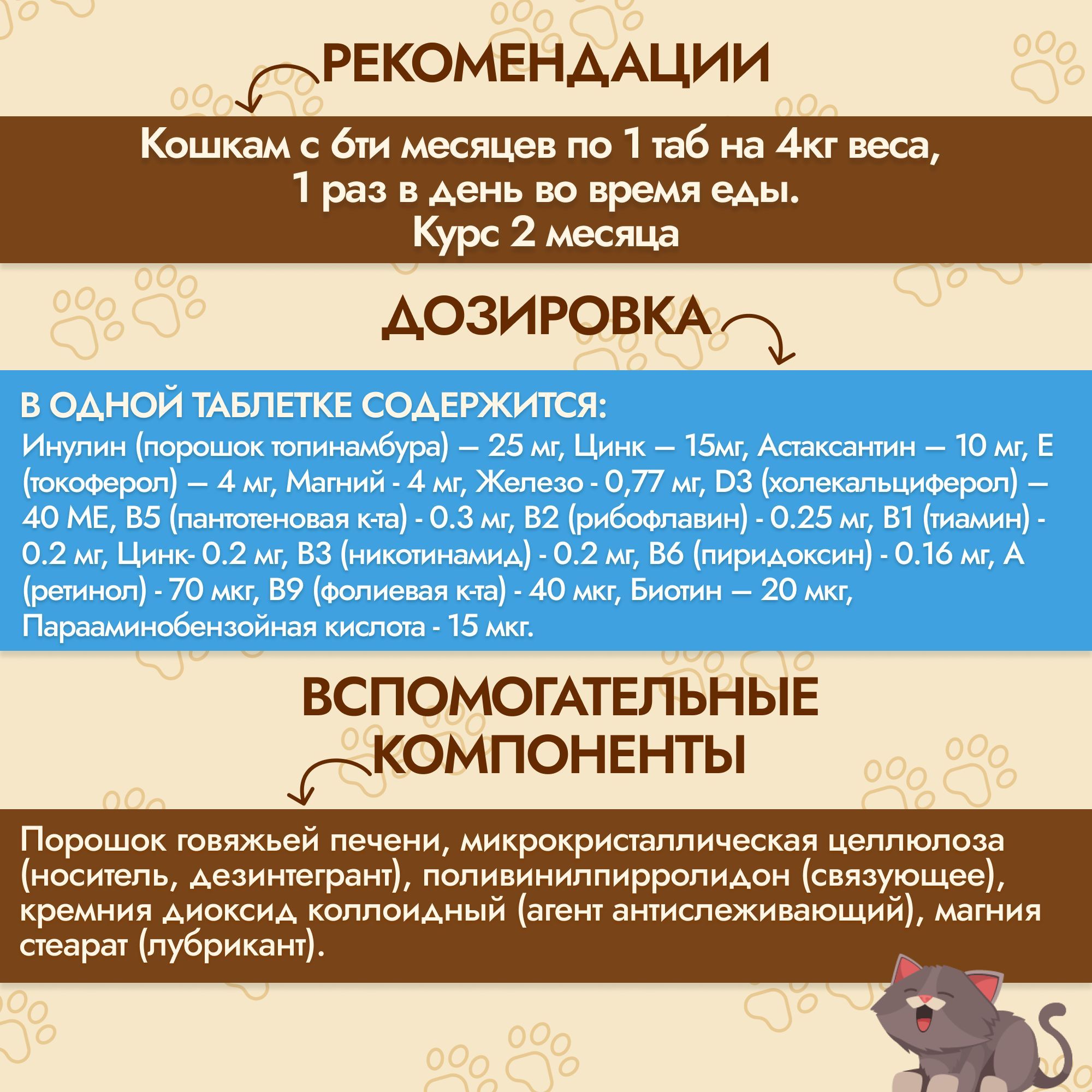 РЕКОМЕНДАЦИИ

Кошкам с 6ти месяцев по 1 таб на 4кг веса,
1 раз в день во время еды.
Курс 2 месяца

ДОЗИРОВКА

В ОДНОЙ ТАБЛЕТКЕ СОДЕРЖИТСЯ:

Инулин (порошок топинамбура) — 25 мг, Цинк — 15мг, Астаксантин — 10 мг, Е (токоферол) — 4 мг, Магний - 4 мг, Железо - 0,77 мг, D3 (холекальциферол) — 40 МЕ, В5 (пантотеновая к-та) - 0.3 мг, В2 (рибофлавин) - 0.25 мг, В1 (тиамин) - 0.2 мг, Цинк- 0.2 мг, В3 (никотинамид) - 0.2 мг, В6 (пиридоксин) - 0.16 мг, А (ретинол) - 70 мкг, В9 (фолиевая к-та) - 40 мкг, Биотин — 20 мкг, Парааминобензойная кислота - 15 мкг.

ВСПОМОГАТЕЛЬНЫЕ КОМПОНЕНТЫ

Порошок говяжьей печени, микрокристаллическая целлюлоза (носитель, дезинтегрант), поливинилпирролидон (связующее), кремния диоксид коллоидный (агент антислеживающий), магния стеарат (лубрикант).